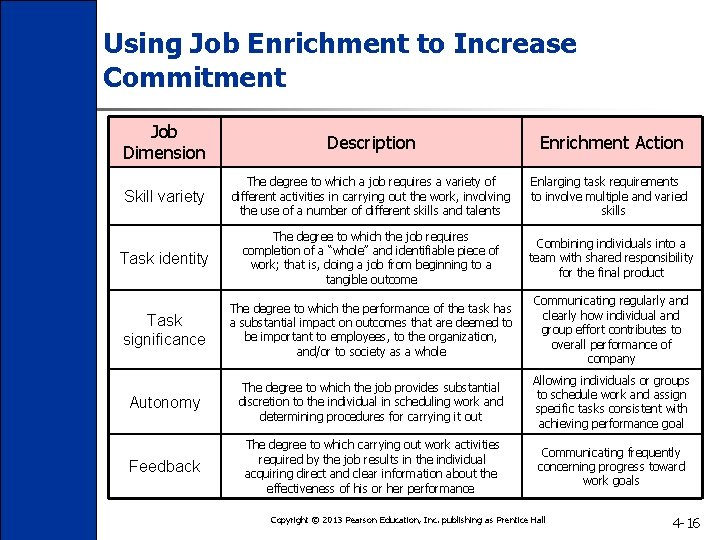 Using Job Enrichment to Increase Commitment

| Job Dimension | Description | Enrichment Action |
|---|---|---|
| Skill variety | The degree to which a job requires a variety of different activities in carrying out the work, involving the use of a number of different skills and talents | Enlarging task requirements to involve multiple and varied skills |
| Task identity | The degree to which the job requires completion of a "whole" and identifiable piece of work; that is, doing a job from beginning to a tangible outcome | Combining individuals into a team with shared responsibility for the final product |
| Task significance | The degree to which the performance of the task has a substantial impact on outcomes that are deemed to be important to employees, to the organization, and/or to society as a whole | Communicating regularly and clearly how individual and group effort contributes to overall performance of company |
| Autonomy | The degree to which the job provides substantial discretion to the individual in scheduling work and determining procedures for carrying it out | Allowing individuals or groups to schedule work and assign specific tasks consistent with achieving performance goal |
| Feedback | The degree to which carrying out work activities required by the job results in the individual acquiring direct and clear information about the effectiveness of his or her performance | Communicating frequently concerning progress toward work goals |

Copyright © 2013 Pearson Education, Inc. publishing as Prentice Hall

4-16